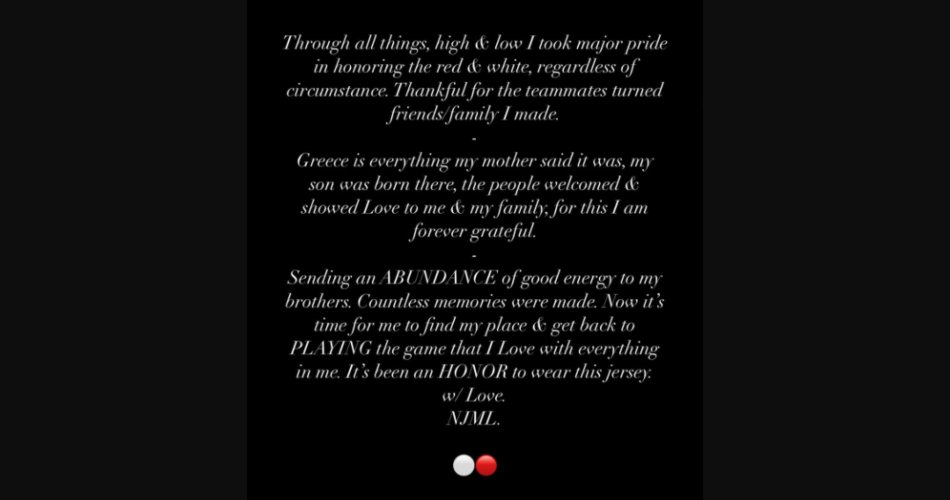 Through all things, high & low I took major pride in honoring the red & white, regardless of circumstance. Thankful for the teammates turned friends/family I made.
-
Greece is everything my mother said it was, my son was born there, the people welcomed & showed Love to me & my family, for this I am forever grateful.
-
Sending an ABUNDANCE of good energy to my brothers. Countless memories were made. Now it's time for me to find my place & get back to PLAYING the game that I Love with everything in me. It's been an HONOR to wear this jersey.
w/ Love.
NJML.